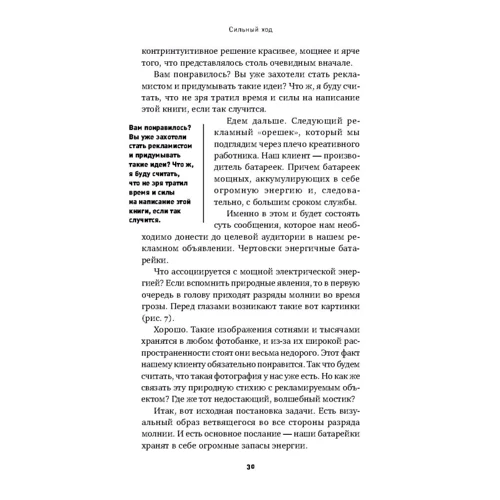 Сильный ход

контринтуитивное решение красивее, мощнее и ярче того, что представлялось столь очевидным вначале.

Вам понравилось? Вы уже захотели стать рекламистом и придумывать такие идеи? Что ж, я буду считать, что не зря тратил время и силы на написание этой книги, если так случится.

Вам понравилось? Вы уже захотели стать рекламистом и придумывать такие идеи? Что ж, я буду считать, что не зря тратил время и силы на написание этой книги, если так случится.

Едем дальше. Следующий рекламный «орешек», который мы подглядим через плечо креативного работника. Наш клиент — производитель батареек. Причем батареек мощных, аккумулирующих в себе огромную энергию и, следовательно, с большим сроком службы.

Именно в этом и будет состоять суть сообщения, которое нам необходимо донести до целевой аудитории в нашем рекламном объявлении. Чертовски энергичные батарейки.

Что ассоциируется с мощной электрической энергией? Если вспомнить природные явления, то в первую очередь в голову приходят разряды молнии во время грозы. Перед глазами возникают такие вот картинки (рис. 7).

Хорошо. Такие изображения сотнями и тысячами хранятся в любом фотобанке, и из-за их широкой распространенности стоят они весьма недорого. Этот факт нашему клиенту обязательно понравится. Так что будем считать, что такая фотография у нас уже есть. Но как же связать эту природную стихию с рекламируемым объектом? Где же тот недостающий, волшебный мостик?

Итак, вот исходная постановка задачи. Есть визуальный образ ветвящегося во все стороны разряда молнии. И есть основное послание — наши батарейки хранят в себе огромные запасы энергии.

30